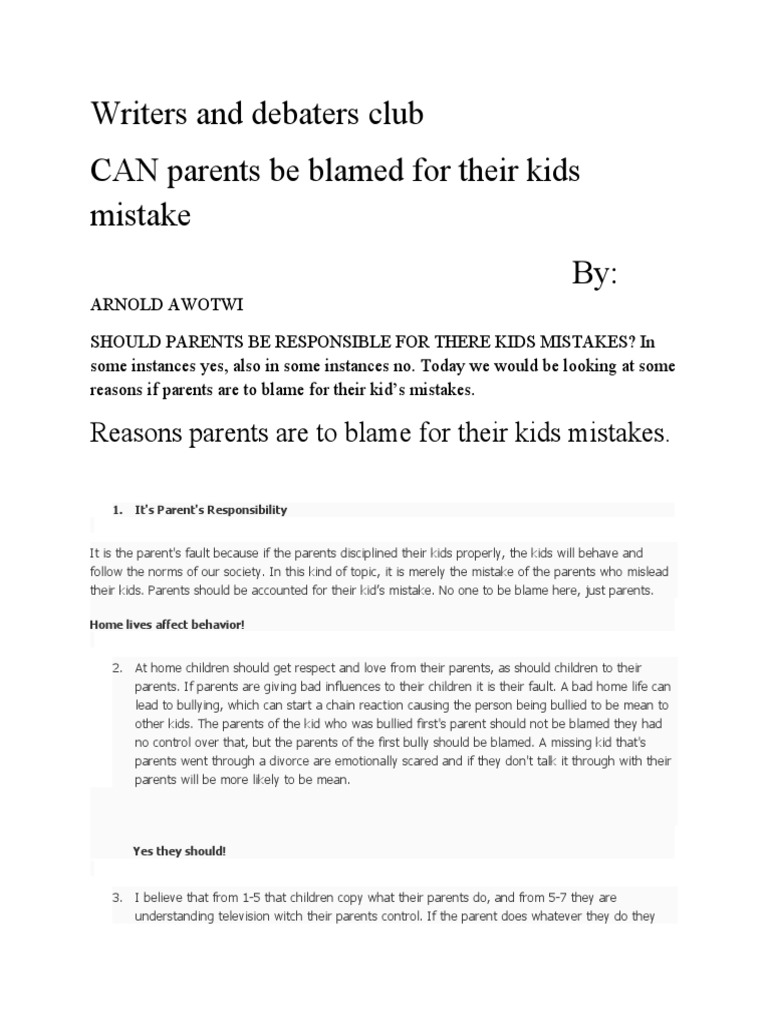 Writers and debaters club

CAN parents be blamed for their kids mistake

By:

ARNOLD AWOTWI

SHOULD PARENTS BE RESPONSIBLE FOR THERE KIDS MISTAKES? In some instances yes, also in some instances no. Today we would be looking at some reasons if parents are to blame for their kid's mistakes.

Reasons parents are to blame for their kids mistakes.

1. It's Parent's Responsibility

It is the parent's fault because if the parents disciplined their kids properly, the kids will behave and follow the norms of our society. In this kind of topic, it is merely the mistake of the parents who mislead their kids. Parents should be accounted for their kid's mistake. No one to be blame here, just parents.

Home lives affect behavior!

2. At home children should get respect and love from their parents, as should children to their parents. If parents are giving bad influences to their children it is their fault. A bad home life can lead to bullying, which can start a chain reaction causing the person being bullied to be mean to other kids. The parents of the kid who was bullied first's parent should not be blamed they had no control over that, but the parents of the first bully should be blamed. A missing kid that's parents went through a divorce are emotionally scared and if they don't talk it through with their parents will be more likely to be mean.

Yes they should!

3. I believe that from 1-5 that children copy what their parents do, and from 5-7 they are understanding television witch their parents control. If the parent does whatever they do they